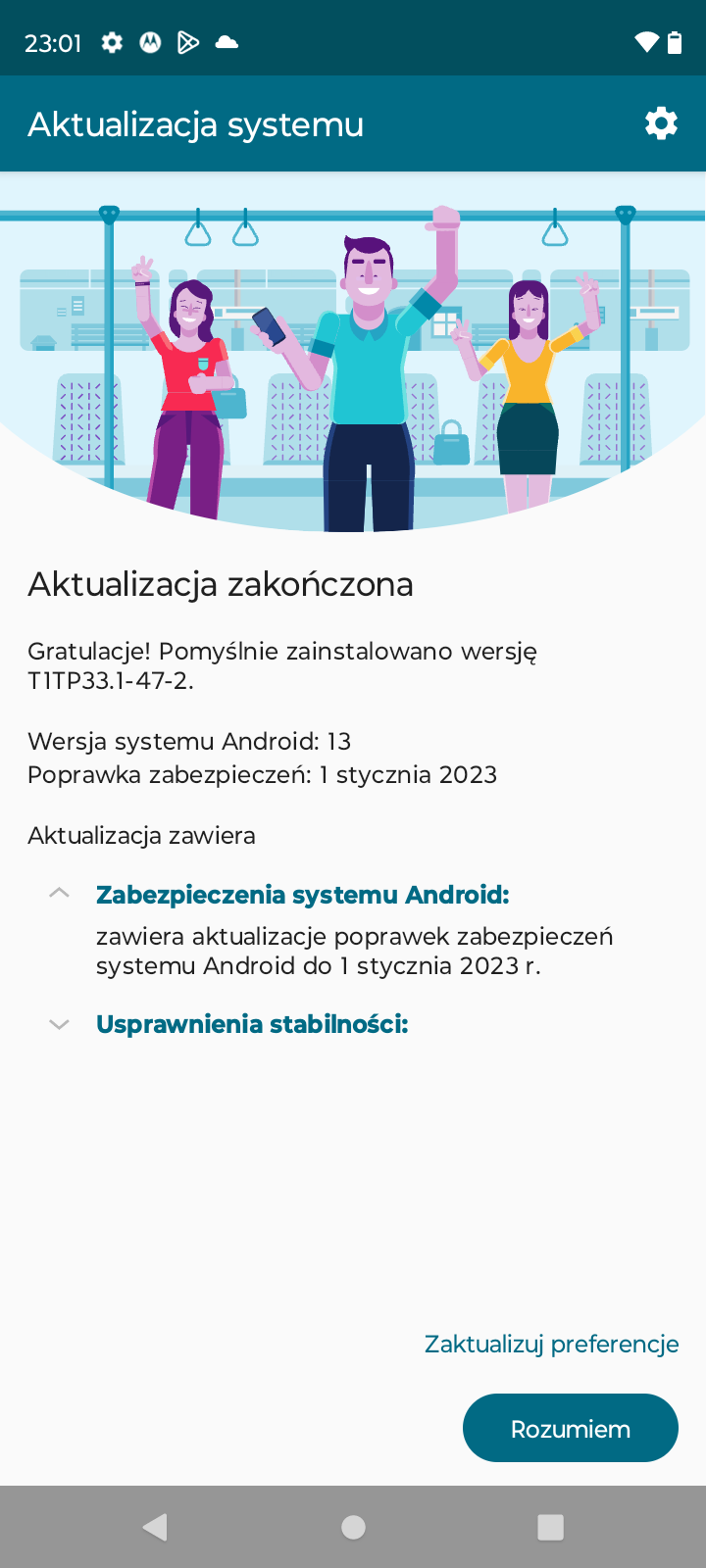 23:01

Aktualizacja systemu

Aktualizacja zakończona

Gratulacje! Pomyślnie zainstalowano wersję T1TP33.1-47-2.

Wersja systemu Android: 13
Poprawka zabezpieczeń: 1 stycznia 2023

Aktualizacja zawiera

Zabezpieczenia systemu Android:
zawiera aktualizacje poprawek zabezpieczeń systemu Android do 1 stycznia 2023 r.

Usprawnienia stabilności:

Zaktualizuj preferencje

Rozumiem